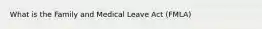 What is the Family and Medical Leave Act (FMLA)